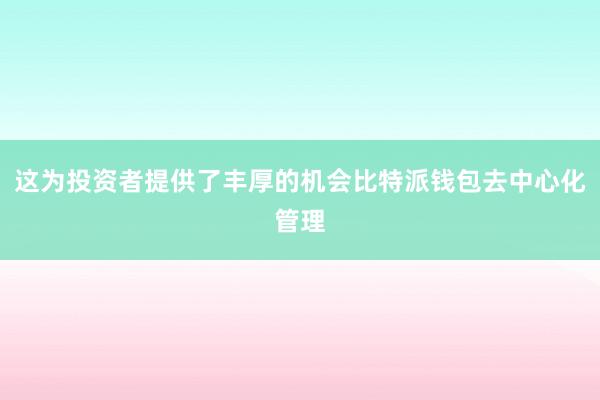 这为投资者提供了丰厚的机会比特派钱包去中心化管理